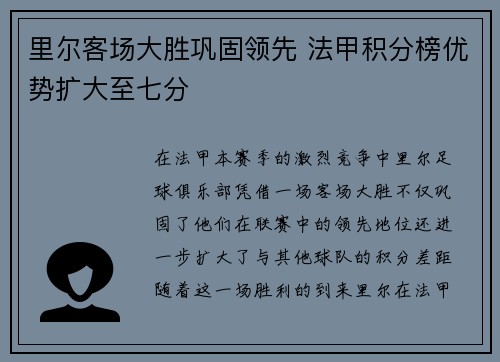 里尔客场大胜巩固领先 法甲积分榜优势扩大至七分

在法甲本赛季的激烈竞争中里尔足球俱乐部凭借一场客场大胜不仅巩固了他们在联赛中的领先地位还进一步扩大了与其他球队的积分差距随着这一场胜利的到来里尔在法甲